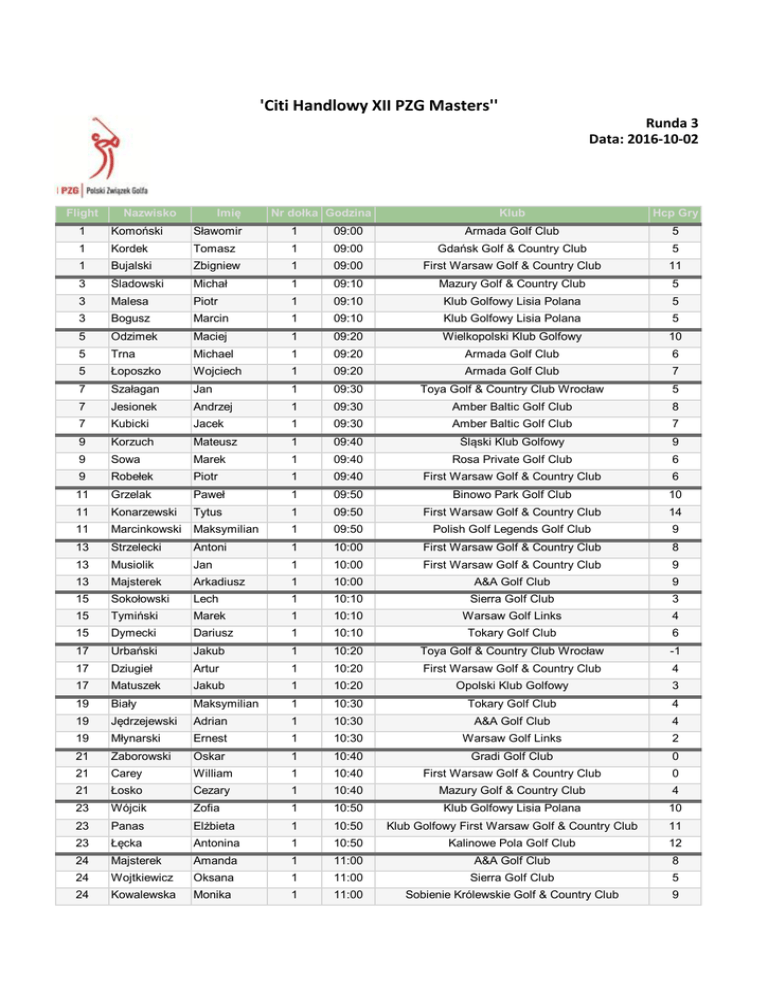 'Citi Handlowy XII PZG Masters''

Runda 3
Data: 2016-10-02

PZG | Polski Związek Golfa

| Flight | Nazwisko | Imię | Nr dołka | Godzina | Klub | Hcp Gry |
|---|---|---|---|---|---|---|
| 1 | Komoński | Sławomir | 1 | 09:00 | Armada Golf Club | 5 |
| 1 | Kordek | Tomasz | 1 | 09:00 | Gdańsk Golf & Country Club | 5 |
| 1 | Bujalski | Zbigniew | 1 | 09:00 | First Warsaw Golf & Country Club | 11 |
| 3 | Śladowski | Michał | 1 | 09:10 | Mazury Golf & Country Club | 5 |
| 3 | Malesa | Piotr | 1 | 09:10 | Klub Golfowy Lisia Polana | 5 |
| 3 | Bogusz | Marcin | 1 | 09:10 | Klub Golfowy Lisia Polana | 5 |
| 5 | Odzimek | Maciej | 1 | 09:20 | Wielkopolski Klub Golfowy | 10 |
| 5 | Trna | Michael | 1 | 09:20 | Armada Golf Club | 6 |
| 5 | Łoposzko | Wojciech | 1 | 09:20 | Armada Golf Club | 7 |
| 7 | Szałagan | Jan | 1 | 09:30 | Toya Golf & Country Club Wrocław | 5 |
| 7 | Jesionek | Andrzej | 1 | 09:30 | Amber Baltic Golf Club | 8 |
| 7 | Kubicki | Jacek | 1 | 09:30 | Amber Baltic Golf Club | 7 |
| 9 | Korzuch | Mateusz | 1 | 09:40 | Śląski Klub Golfowy | 9 |
| 9 | Sowa | Marek | 1 | 09:40 | Rosa Private Golf Club | 6 |
| 9 | Robełek | Piotr | 1 | 09:40 | First Warsaw Golf & Country Club | 6 |
| 11 | Grzelak | Paweł | 1 | 09:50 | Binowo Park Golf Club | 10 |
| 11 | Konarzewski | Tytus | 1 | 09:50 | First Warsaw Golf & Country Club | 14 |
| 11 | Marcinkowski | Maksymilian | 1 | 09:50 | Polish Golf Legends Golf Club | 9 |
| 13 | Strzelecki | Antoni | 1 | 10:00 | First Warsaw Golf & Country Club | 8 |
| 13 | Musiolik | Jan | 1 | 10:00 | First Warsaw Golf & Country Club | 9 |
| 13 | Majsterek | Arkadiusz | 1 | 10:00 | A&A Golf Club | 9 |
| 15 | Sokołowski | Lech | 1 | 10:10 | Sierra Golf Club | 3 |
| 15 | Tymiński | Marek | 1 | 10:10 | Warsaw Golf Links | 4 |
| 15 | Dymecki | Dariusz | 1 | 10:10 | Tokary Golf Club | 6 |
| 17 | Urbański | Jakub | 1 | 10:20 | Toya Golf & Country Club Wrocław | -1 |
| 17 | Dziugieł | Artur | 1 | 10:20 | First Warsaw Golf & Country Club | 4 |
| 17 | Matuszek | Jakub | 1 | 10:20 | Opolski Klub Golfowy | 3 |
| 19 | Biały | Maksymilian | 1 | 10:30 | Tokary Golf Club | 4 |
| 19 | Jędrzejewski | Adrian | 1 | 10:30 | A&A Golf Club | 4 |
| 19 | Młynarski | Ernest | 1 | 10:30 | Warsaw Golf Links | 2 |
| 21 | Zaborowski | Oskar | 1 | 10:40 | Gradi Golf Club | 0 |
| 21 | Carey | William | 1 | 10:40 | First Warsaw Golf & Country Club | 0 |
| 21 | Łosko | Cezary | 1 | 10:40 | Mazury Golf & Country Club | 4 |
| 23 | Wójcik | Zofia | 1 | 10:50 | Klub Golfowy Lisia Polana | 10 |
| 23 | Panas | Elżbieta | 1 | 10:50 | Klub Golfowy First Warsaw Golf & Country Club | 11 |
| 23 | Łęcka | Antonina | 1 | 10:50 | Kalinowe Pola Golf Club | 12 |
| 24 | Majsterek | Amanda | 1 | 11:00 | A&A Golf Club | 8 |
| 24 | Wojtkiewicz | Oksana | 1 | 11:00 | Sierra Golf Club | 5 |
| 24 | Kowalewska | Monika | 1 | 11:00 | Sobienie Królewskie Golf & Country Club | 9 |